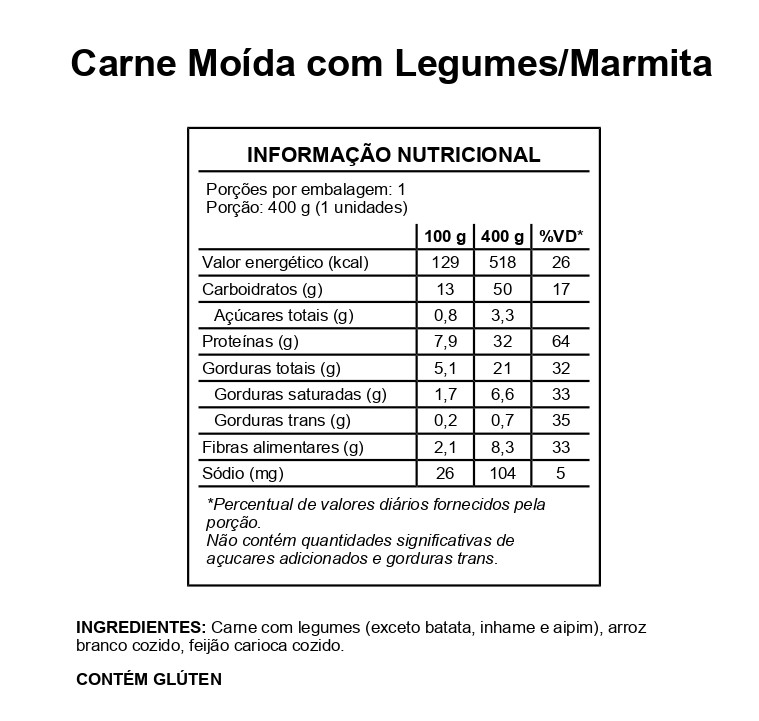 Carne Moída com Legumes/Marmita

INFORMAÇÃO NUTRICIONAL

Porções por embalagem: 1
Porção: 400 g (1 unidades)

| | 100 g | 400 g | %VD* |
|---|---|---|---|
| Valor energético (kcal) | 129 | 518 | 26 |
| Carboidratos (g) | 13 | 50 | 17 |
| Açúcares totais (g) | 0,8 | 3,3 | |
| Proteínas (g) | 7,9 | 32 | 64 |
| Gorduras totais (g) | 5,1 | 21 | 32 |
| Gorduras saturadas (g) | 1,7 | 6,6 | 33 |
| Gorduras trans (g) | 0,2 | 0,7 | 35 |
| Fibras alimentares (g) | 2,1 | 8,3 | 33 |
| Sódio (mg) | 26 | 104 | 5 |

*Percentual de valores diários fornecidos pela porção.
Não contém quantidades significativas de açucares adicionados e gorduras trans.

INGREDIENTES: Carne com legumes (exceto batata, inhame e aipim), arroz branco cozido, feijão carioca cozido.

CONTÉM GLÚTEN